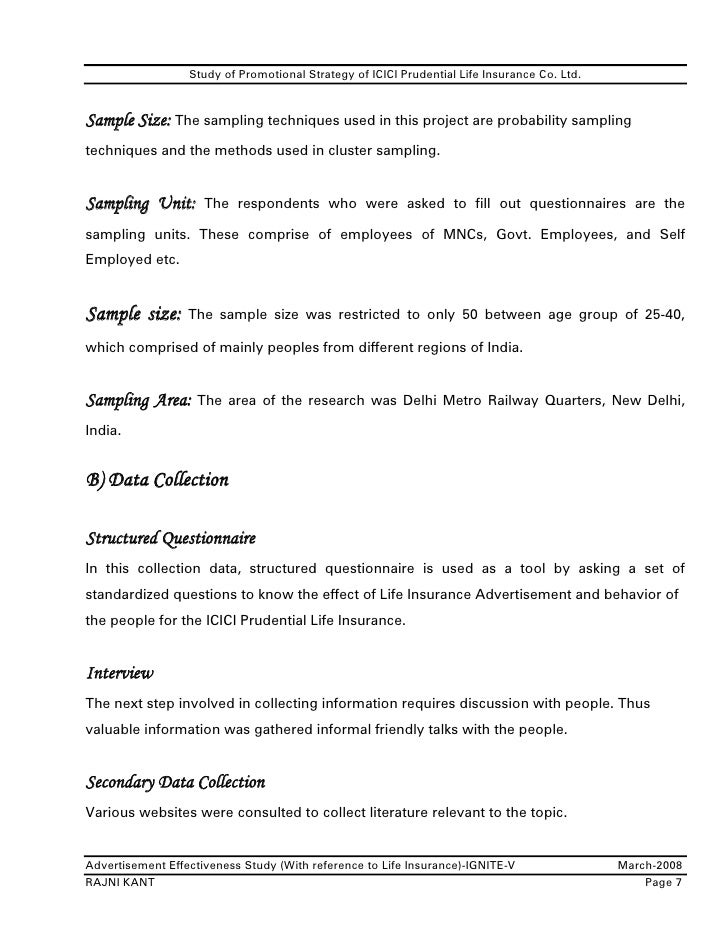 Study of Promotional Strategy of ICICI Prudential Life Insurance Co. Ltd.

Sample Size: The sampling techniques used in this project are probability sampling techniques and the methods used in cluster sampling.

Sampling Unit: The respondents who were asked to fill out questionnaires are the sampling units. These comprise of employees of MNCs, Govt. Employees, and Self Employed etc.

Sample size: The sample size was restricted to only 50 between age group of 25-40, which comprised of mainly peoples from different regions of India.

Sampling Area: The area of the research was Delhi Metro Railway Quarters, New Delhi, India.

B) Data Collection

Structured Questionnaire

In this collection data, structured questionnaire is used as a tool by asking a set of standardized questions to know the effect of Life Insurance Advertisement and behavior of the people for the ICICI Prudential Life Insurance.

Interview

The next step involved in collecting information requires discussion with people. Thus valuable information was gathered informal friendly talks with the people.

Secondary Data Collection

Various websites were consulted to collect literature relevant to the topic.

Advertisement Effectiveness Study (With reference to Life Insurance)-IGNITE-V March-2008
RAJNI KANT Page 7